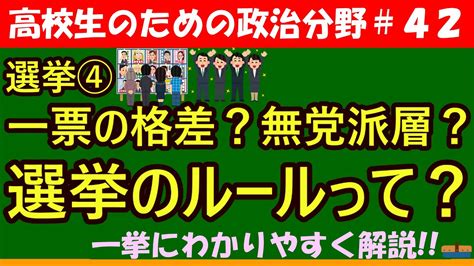 高校生のための政治分野＃４２

選挙④

一票の格差？無党派層？

選挙のルールって？

一挙にわかりやすく解説!!